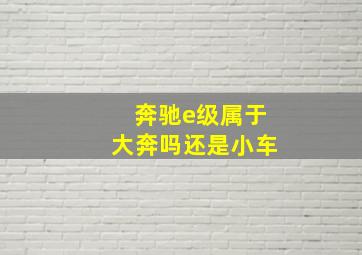 奔驰e级属于
大奔吗还是小车